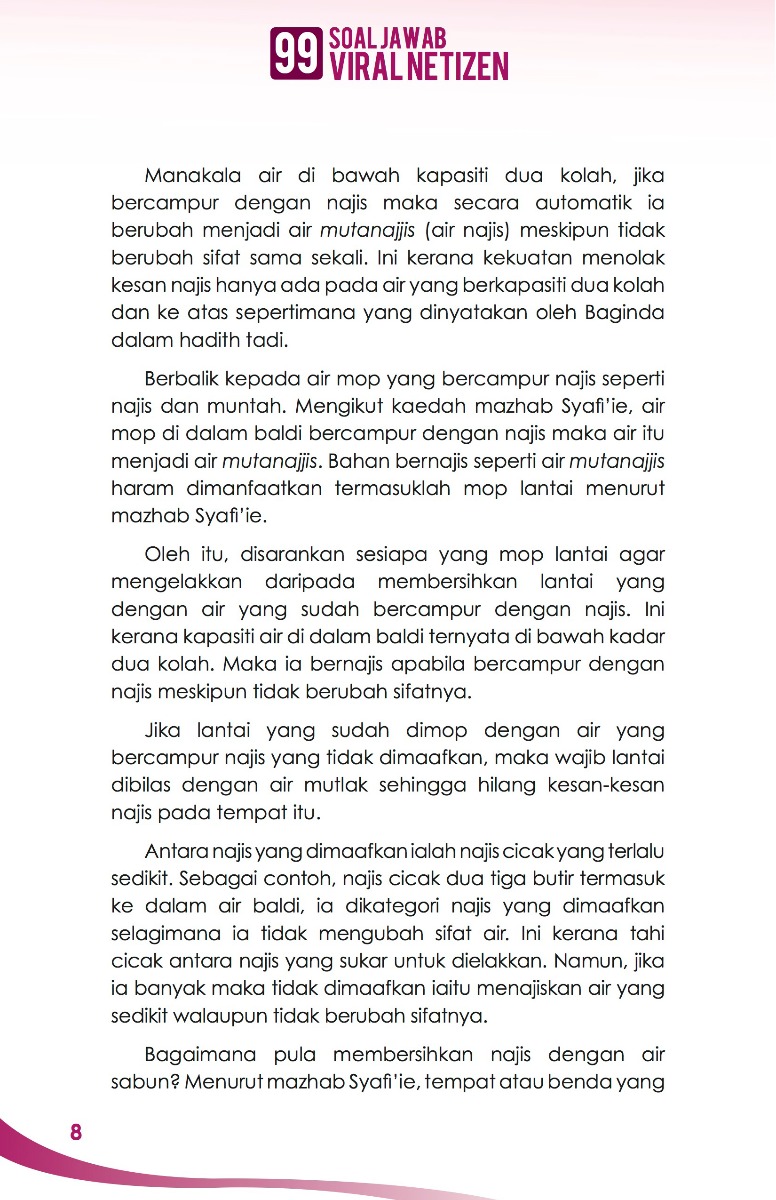 99 SOAL JAWAB VIRAL NETIZEN

Manakala air di bawah kapasiti dua kolah, jika bercampur dengan najis maka secara automatik ia berubah menjadi air mutanajjis (air najis) meskipun tidak berubah sifat sama sekali. Ini kerana kekuatan menolak kesan najis hanya ada pada air yang berkapasiti dua kolah dan ke atas sepertimana yang dinyatakan oleh Baginda dalam hadith tadi.

Berbalik kepada air mop yang bercampur najis seperti najis dan muntah. Mengikut kaedah mazhab Syafi'ie, air mop di dalam baldi bercampur dengan najis maka air itu menjadi air mutanajjis. Bahan bernajis seperti air mutanajjis haram dimanfaatkan termasuklah mop lantai menurut mazhab Syafi'ie.

Oleh itu, disarankan sesiapa yang mop lantai agar mengelakkan daripada membersihkan lantai yang dengan air yang sudah bercampur dengan najis. Ini kerana kapasiti air di dalam baldi ternyata di bawah kadar dua kolah. Maka ia bernajis apabila bercampur dengan najis meskipun tidak berubah sifatnya.

Jika lantai yang sudah dimop dengan air yang bercampur najis yang tidak dimaafkan, maka wajib lantai dibilas dengan air mutlak sehingga hilang kesan-kesan najis pada tempat itu.

Antara najis yang dimaafkan ialah najis cicak yang terlalu sedikit. Sebagai contoh, najis cicak dua tiga butir termasuk ke dalam air baldi, ia dikategori najis yang dimaafkan selagimana ia tidak mengubah sifat air. Ini kerana tahi cicak antara najis yang sukar untuk dielakkan. Namun, jika ia banyak maka tidak dimaafkan iaitu menajiskan air yang sedikit walaupun tidak berubah sifatnya.

Bagaimana pula membersihkan najis dengan air sabun? Menurut mazhab Syafi'ie, tempat atau benda yang

8